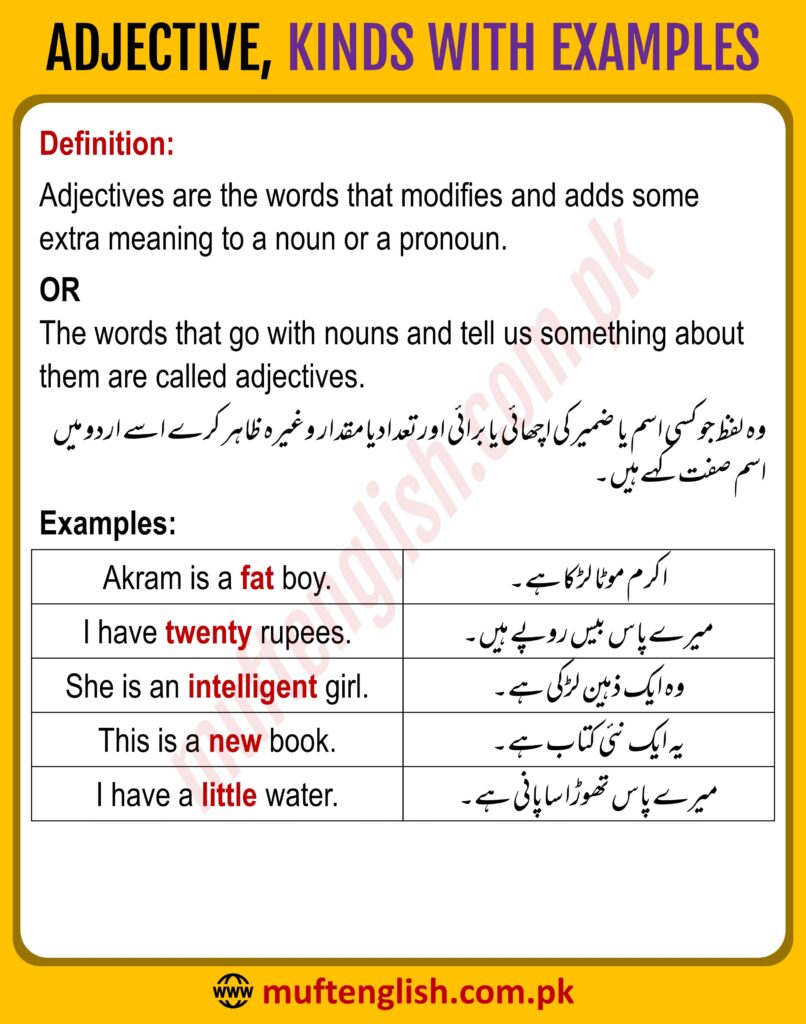 ADJECTIVE, KINDS WITH EXAMPLES

Definition:

Adjectives are the words that modifies and adds some extra meaning to a noun or a pronoun.

OR

The words that go with nouns and tell us something about them are called adjectives.

وہ لفظ جو کسی اسم یا ضمیر کی اچھائی یا برائی اور تعداد یا مقدار وغیرہ ظاہر کرے اسے اردو میں اسم صفت کہتے ہیں۔

Examples:

| Akram is a fat boy. | اکرم موٹا لڑکا ہے۔ |
|---|---|
| I have twenty rupees. | میرے پاس بیس روپے ہیں۔ |
| She is an intelligent girl. | وہ ایک ذہین لڑکی ہے۔ |
| This is a new book. | یہ ایک نئی کتاب ہے۔ |
| I have a little water. | میرے پاس تھوڑا سا پانی ہے۔ |

muftenglish.com.pk

www muftenglish.com.pk